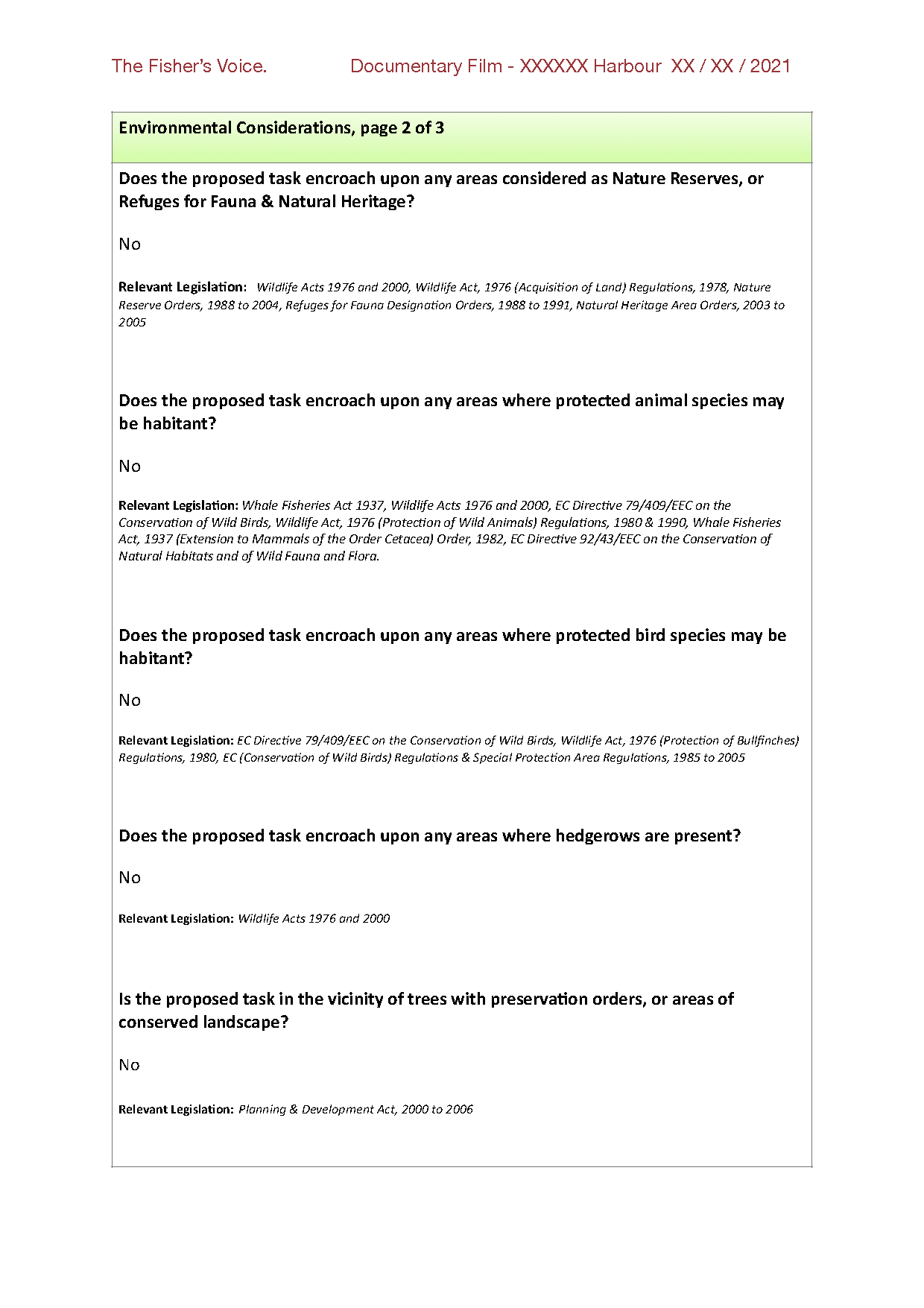 The Fisher's Voice. Documentary Film - XXXXXX Harbour XX / XX / 2021

Environmental Considerations, page 2 of 3

Does the proposed task encroach upon any areas considered as Nature Reserves, or Refuges for Fauna & Natural Heritage?

No

Relevant Legislation: Wildlife Acts 1976 and 2000, Wildlife Act, 1976 (Acquisition of Land) Regulations, 1978, Nature Reserve Orders, 1988 to 2004, Refuges for Fauna Designation Orders, 1988 to 1991, Natural Heritage Area Orders, 2003 to 2005

Does the proposed task encroach upon any areas where protected animal species may be habitant?

No

Relevant Legislation: Whale Fisheries Act 1937, Wildlife Acts 1976 and 2000, EC Directive 79/409/EEC on the Conservation of Wild Birds, Wildlife Act, 1976 (Protection of Wild Animals) Regulations, 1980 & 1990, Whale Fisheries Act, 1937 (Extension to Mammals of the Order Cetacea) Order, 1982, EC Directive 92/43/EEC on the Conservation of Natural Habitats and of Wild Fauna and Flora.

Does the proposed task encroach upon any areas where protected bird species may be habitant?

No

Relevant Legislation: EC Directive 79/409/EEC on the Conservation of Wild Birds, Wildlife Act, 1976 (Protection of Bullfinches) Regulations, 1980, EC (Conservation of Wild Birds) Regulations & Special Protection Area Regulations, 1985 to 2005

Does the proposed task encroach upon any areas where hedgerows are present?

No

Relevant Legislation: Wildlife Acts 1976 and 2000

Is the proposed task in the vicinity of trees with preservation orders, or areas of conserved landscape?

No

Relevant Legislation: Planning & Development Act, 2000 to 2006